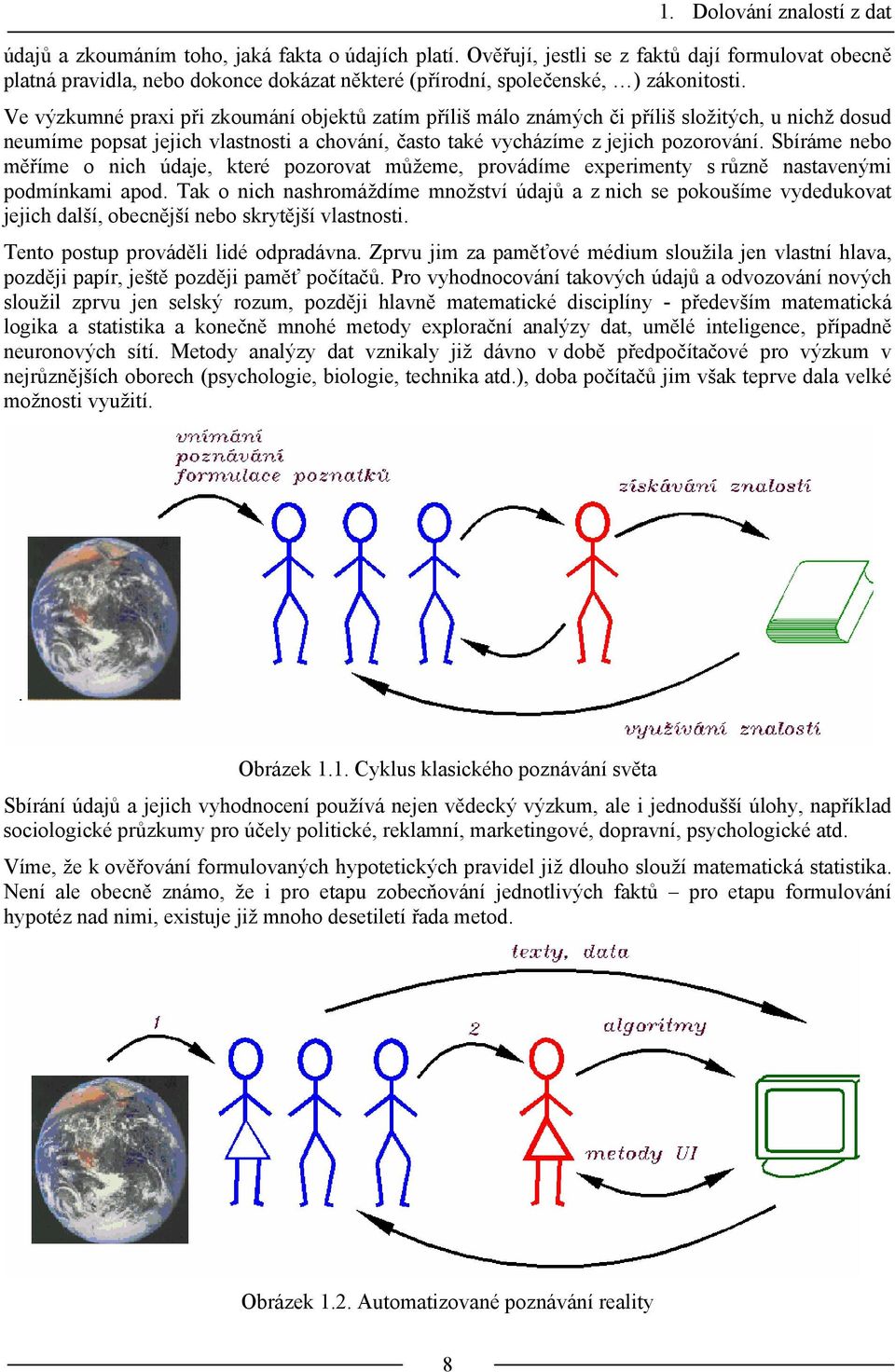 1. Dolování znalostí z dat

údajů a zkoumáním toho, jaká fakta o údajích platí. Ověřují, jestli se z faktů dají formulovat obecně platná pravidla, nebo dokonce dokázat některé (přírodní, společenské, …) zákonitosti.

Ve výzkumné praxi při zkoumání objektů zatím příliš málo známých či příliš složitých, u nichž dosud neumíme popsat jejich vlastnosti a chování, často také vycházíme z jejich pozorování. Sbíráme nebo měříme o nich údaje, které pozorovat můžeme, provádíme experimenty s různě nastavenými podmínkami apod. Tak o nich nashromáždíme množství údajů a z nich se pokoušíme vydedukovat jejich další, obecnější nebo skrytější vlastnosti.

Tento postup prováděli lidé odpradávna. Zprvu jim za paměťové médium sloužila jen vlastní hlava, později papír, ještě později paměť počítačů. Pro vyhodnocování takových údajů a odvozování nových sloužil zprvu jen selský rozum, později hlavně matematické disciplíny - především matematická logika a statistika a konečně mnohé metody explorační analýzy dat, umělé inteligence, případně neuronových sítí. Metody analýzy dat vznikaly již dávno v době předpočítačové pro výzkum v nejrůznějších oborech (psychologie, biologie, technika atd.), doba počítačů jim však teprve dala velké možnosti využití.

vnímání
poznávání
formulace poznatků
získávání znalostí
využívání znalostí

Obrázek 1.1. Cyklus klasického poznávání světa

Sbírání údajů a jejich vyhodnocení používá nejen vědecký výzkum, ale i jednodušší úlohy, například sociologické průzkumy pro účely politické, reklamní, marketingové, dopravní, psychologické atd.

Víme, že k ověřování formulovaných hypotetických pravidel již dlouho slouží matematická statistika. Není ale obecně známo, že i pro etapu zobecňování jednotlivých faktů – pro etapu formulování hypotéz nad nimi, existuje již mnoho desetiletí řada metod.

texty, data
1
2
algoritmy
metody UI

Obrázek 1.2. Automatizované poznávání reality

8